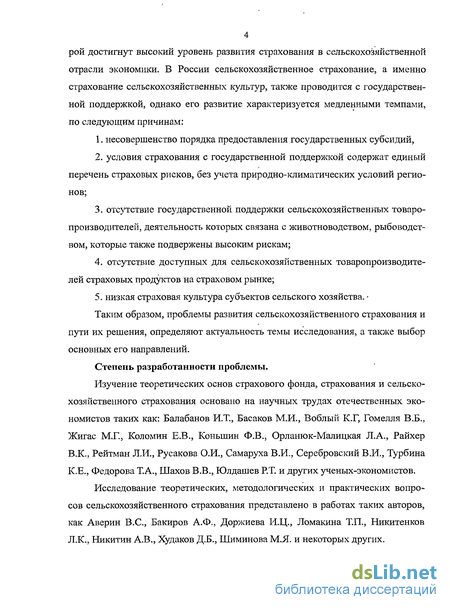 4

рой достигнут высокий уровень развития страхования в сельскохозяйственной отрасли экономики. В России сельскохозяйственное страхование, а именно страхование сельскохозяйственных культур, также проводится с государственной поддержкой, однако его развитие характеризуется медленными темпами, по следующим причинам:

1. несовершенство порядка предоставления государственных субсидий,

2. условия страхования с государственной поддержкой содержат единый перечень страховых рисков, без учета природно-климатических условий регионов;

3. отсутствие государственной поддержки сельскохозяйственных товаропроизводителей, деятельность которых связана с животноводством, рыбоводством, которые также подвержены высоким рискам;

4. отсутствие доступных для сельскохозяйственных товаропроизводителей страховых продуктов на страховом рынке;

5. низкая страховая культура субъектов сельского хозяйства.

Таким образом, проблемы развития сельскохозяйственного страхования и пути их решения, определяют актуальность темы исследования, а также выбор основных его направлений.

Степень разработанности проблемы.

Изучение теоретических основ страхового фонда, страхования и сельскохозяйственного страхования основано на научных трудах отечественных экономистов таких как: Балабанов И.Т., Басаков М.И., Воблый К.Г, Гомелля В.Б., Жигас М.Г., Коломин Е.В., Коньшин Ф.В., Орланюк-Малицкая Л.А., Райхер В.К., Рейтман Л.И., Русакова О.И., Самаруха В.И., Серебровский В.И., Турбина К.Е., Федорова Т.А., Шахов В.В., Юлдашев Р.Т. и других ученых-экономистов.

Исследование теоретических, методологических и практических вопросов сельскохозяйственного страхования представлено в работах таких авторов, как Аверин В.С., Бакиров А.Ф., Доржиева И.Ц., Ломакина Т.П., Никитенков Л.К., Никитин А.В., Худаков Д.Б., Шиминова М.Я. и некоторых других.

dsLib.net
библиотека диссертаций